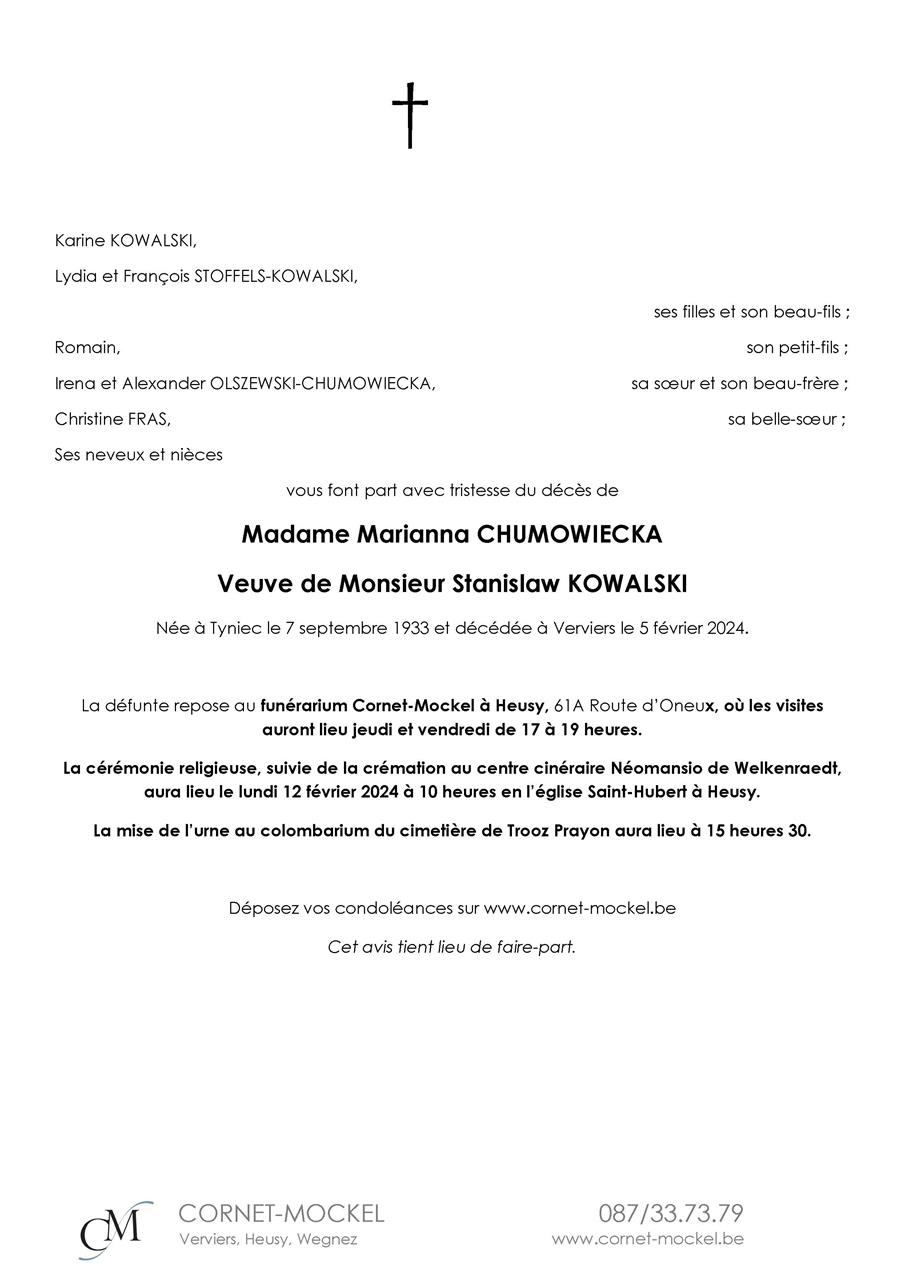 Karine KOWALSKI,

Lydia et François STOFFELS-KOWALSKI,

ses filles et son beau-fils ;

Romain, son petit-fils ;

Irena et Alexander OLSZEWSKI-CHUMOWIECKA, sa sœur et son beau-frère ;

Christine FRAS, sa belle-sœur ;

Ses neveux et nièces

vous font part avec tristesse du décès de

Madame Marianna CHUMOWIECKA

Veuve de Monsieur Stanislaw KOWALSKI

Née à Tyniec le 7 septembre 1933 et décédée à Verviers le 5 février 2024.

La défunte repose au funérarium Cornet-Mockel à Heusy, 61A Route d'Oneux, où les visites auront lieu jeudi et vendredi de 17 à 19 heures.

La cérémonie religieuse, suivie de la crémation au centre cinéraire Néomansio de Welkenraedt, aura lieu le lundi 12 février 2024 à 10 heures en l'église Saint-Hubert à Heusy.

La mise de l'urne au colombarium du cimetière de Trooz Prayon aura lieu à 15 heures 30.

Déposez vos condoléances sur www.cornet-mockel.be

Cet avis tient lieu de faire-part.

CM

CORNET-MOCKEL
Verviers, Heusy, Wegnez

087/33.73.79
www.cornet-mockel.be